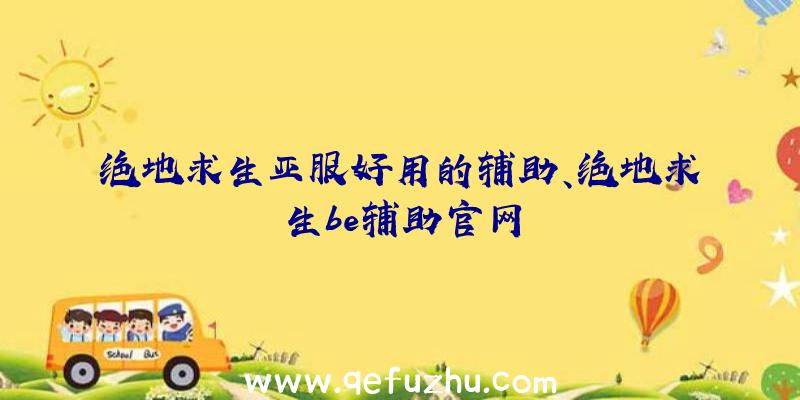 绝地求生亚服好用的辅助、绝地求生be辅助官网

School Bus

www.qefuzhu.com